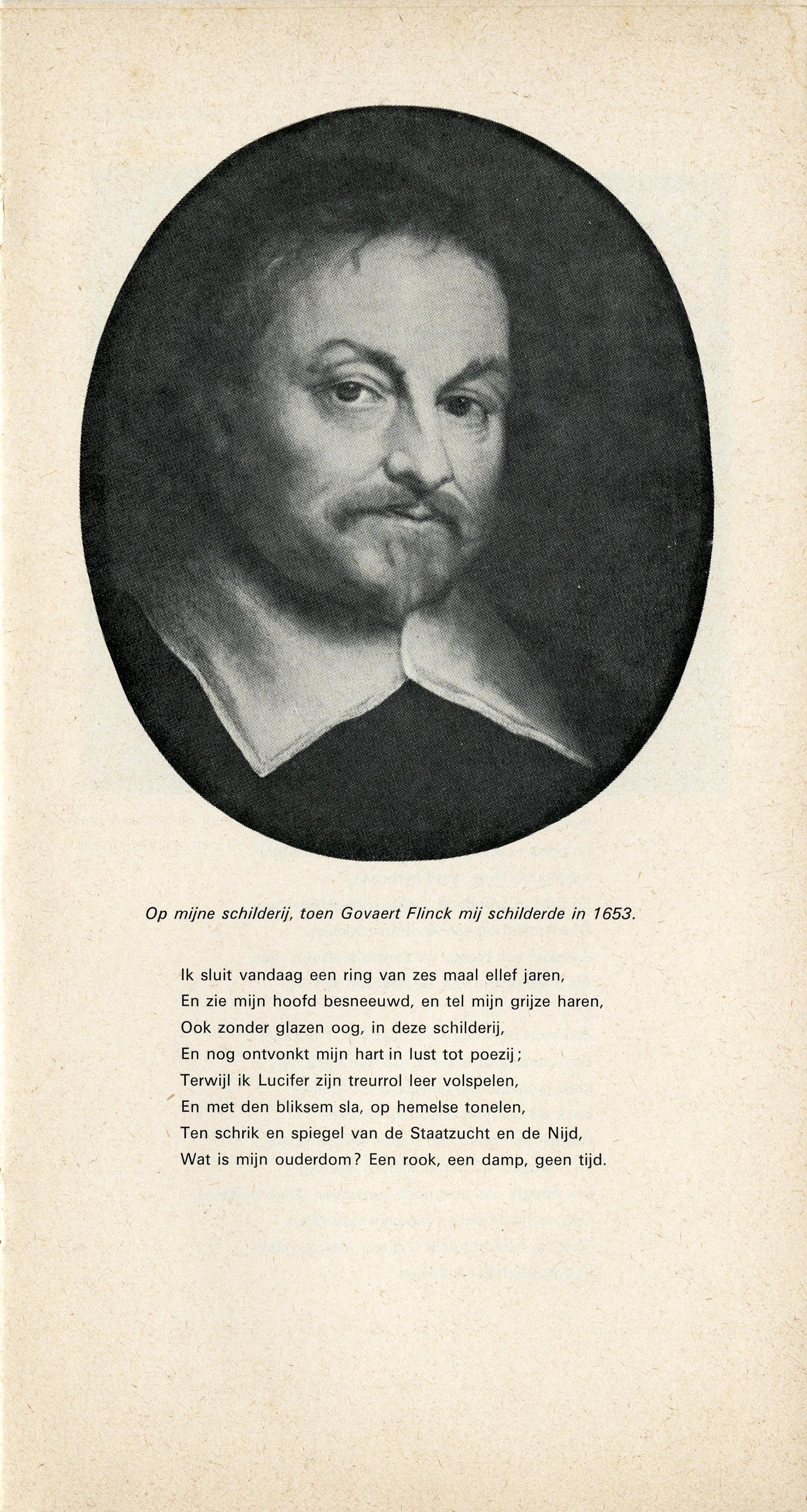 Op mijne schilderij, toen Govaert Flinck mij schilderde in 1653.

Ik sluit vandaag een ring van zes maal ellef jaren,
En zie mijn hoofd besneeuwd, en tel mijn grijze haren,
Ook zonder glazen oog, in deze schilderij,
En nog ontvonkt mijn hart in lust tot poezij;
Terwijl ik Lucifer zijn treurrol leer volspelen,
En met den bliksem sla, op hemelse tonelen,
Ten schrik en spiegel van de Staatzucht en de Nijd,
Wat is mijn ouderdom? Een rook, een damp, geen tijd.